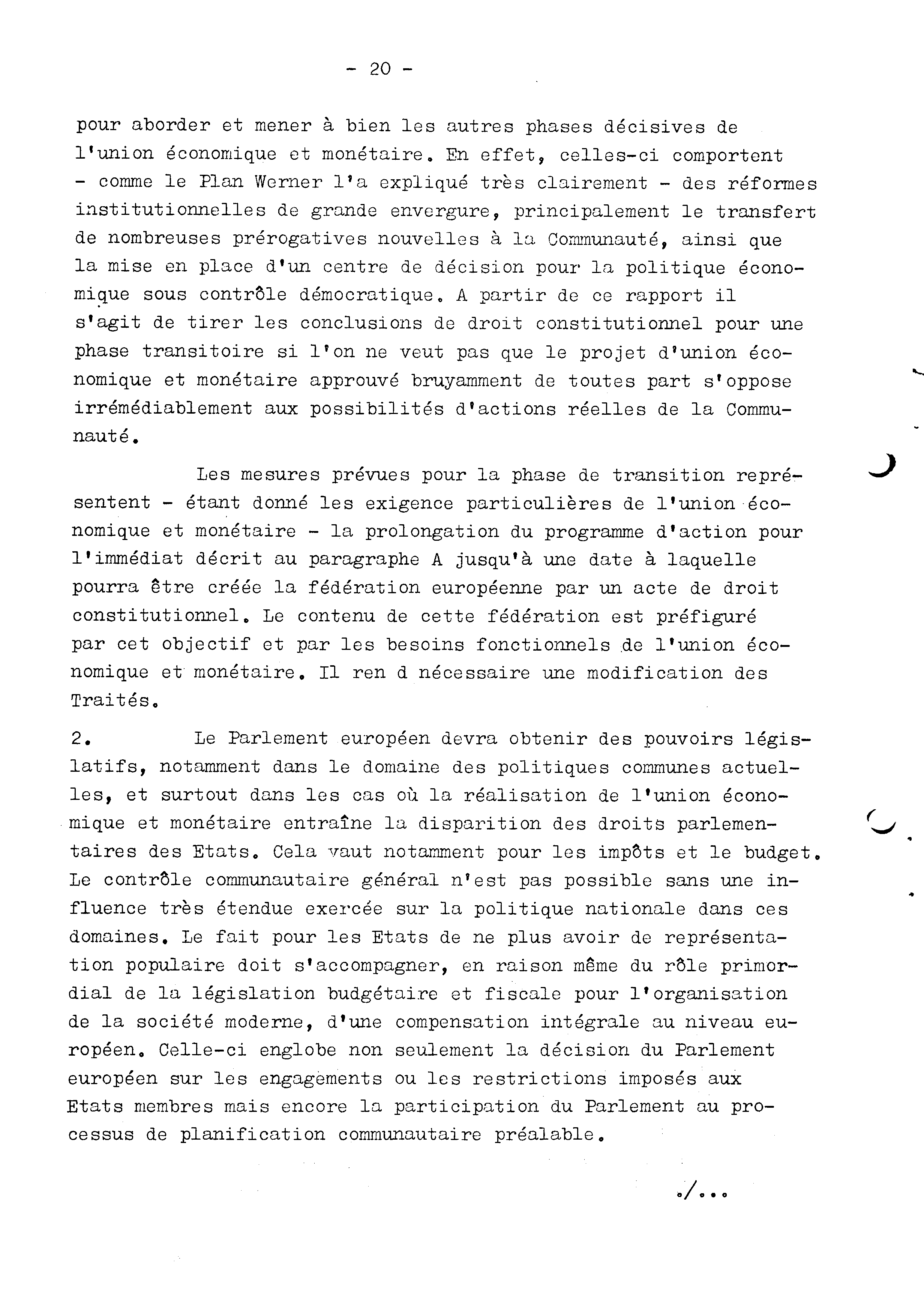 - 20 -

pour aborder et mener à bien les autres phases décisives de l'union économique et monétaire. En effet, celles-ci comportent - comme le Plan Werner l'a expliqué très clairement - des réformes institutionnelles de grande envergure, principalement le transfert de nombreuses prérogatives nouvelles à la Communauté, ainsi que la mise en place d'un centre de décision pour la politique économique sous contrôle démocratique. A partir de ce rapport il s'agit de tirer les conclusions de droit constitutionnel pour une phase transitoire si l'on ne veut pas que le projet d'union économique et monétaire approuvé bruyamment de toutes part s'oppose irrémédiablement aux possibilités d'actions réelles de la Communauté.

Les mesures prévues pour la phase de transition représentent - étant donné les exigence particulières de l'union économique et monétaire - la prolongation du programme d'action pour l'immédiat décrit au paragraphe A jusqu'à une date à laquelle pourra être créée la fédération européenne par un acte de droit constitutionnel. Le contenu de cette fédération est préfiguré par cet objectif et par les besoins fonctionnels de l'union économique et monétaire. Il ren d nécessaire une modification des Traités.

2. Le Parlement européen devra obtenir des pouvoirs législatifs, notamment dans le domaine des politiques communes actuelles, et surtout dans les cas où la réalisation de l'union économique et monétaire entraîne la disparition des droits parlementaires des Etats. Cela vaut notamment pour les impôts et le budget. Le contrôle communautaire général n'est pas possible sans une influence très étendue exercée sur la politique nationale dans ces domaines. Le fait pour les Etats de ne plus avoir de représentation populaire doit s'accompagner, en raison même du rôle primordial de la législation budgétaire et fiscale pour l'organisation de la société moderne, d'une compensation intégrale au niveau européen. Celle-ci englobe non seulement la décision du Parlement européen sur les engagements ou les restrictions imposés aux Etats membres mais encore la participation du Parlement au processus de planification communautaire préalable.

./...